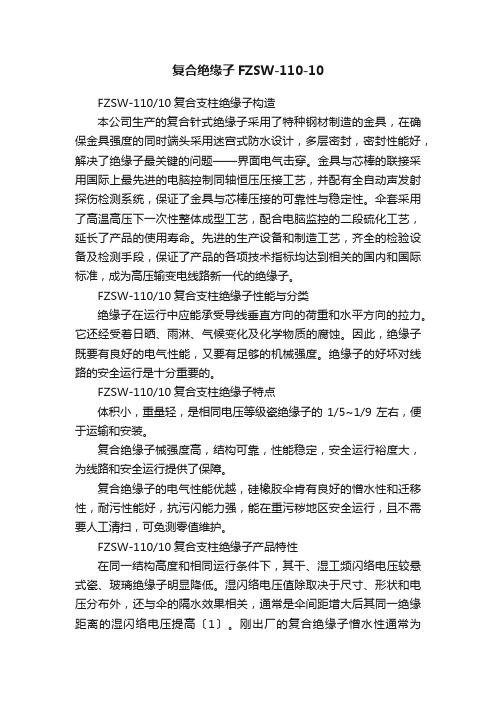 复合绝缘子 FZSW-110-10

FZSW-110/10 复合支柱绝缘子构造

本公司生产的复合针式绝缘子采用了特种钢材制造的金具，在确保金具强度的同时端头采用迷宫式防水设计，多层密封，密封性能好，解决了绝缘子最关键的问题——界面电气击穿。金具与芯棒的联接采用国际上最先进的电脑控制同轴恒压压接工艺，并配有全自动声发射探伤检测系统，保证了金具与芯棒压接的可靠性与稳定性。伞套采用了高温高压下一次性整体成型工艺，配合电脑监控的二段硫化工艺，延长了产品的使用寿命。先进的生产设备和制造工艺，齐全的检验设备及检测手段，保证了产品的各项技术指标均达到相关的国内和国际标准，成为高压输变电线路新一代的绝缘子。

FZSW-110/10 复合支柱绝缘子性能与分类

绝缘子在运行中应能承受导线垂直方向的荷重和水平方向的拉力。它还经受着日晒、雨淋、气候变化及化学物质的腐蚀。因此，绝缘子既要有良好的电气性能，又要有足够的机械强度。绝缘子的好坏对线路的安全运行是十分重要的。

FZSW-110/10 复合支柱绝缘子特点

体积小，重量轻，是相同电压等级瓷绝缘子的 1/5~1/9 左右，便于运输和安装。

复合绝缘子械强度高，结构可靠，性能稳定，安全运行裕度大，为线路和安全运行提供了保障。

复合绝缘子的电气性能优越，硅橡胶伞肯有良好的憎水性和迁移性，耐污性能好，抗污闪能力强，能在重污秽地区安全运行，且不需要人工清扫，可免测零值维护。

FZSW-110/10 复合支柱绝缘子产品特性

在同一结构高度和相同运行条件下，其干、湿工频闪络电压较悬式瓷、玻璃绝缘子明显降低。湿闪络电压值除取决于尺寸、形状和电压分布外，还与伞的隔水效果相关，通常是伞间距增大后其同一绝缘距离的湿闪络电压提高〔1〕。刚出厂的复合绝缘子憎水性通常为